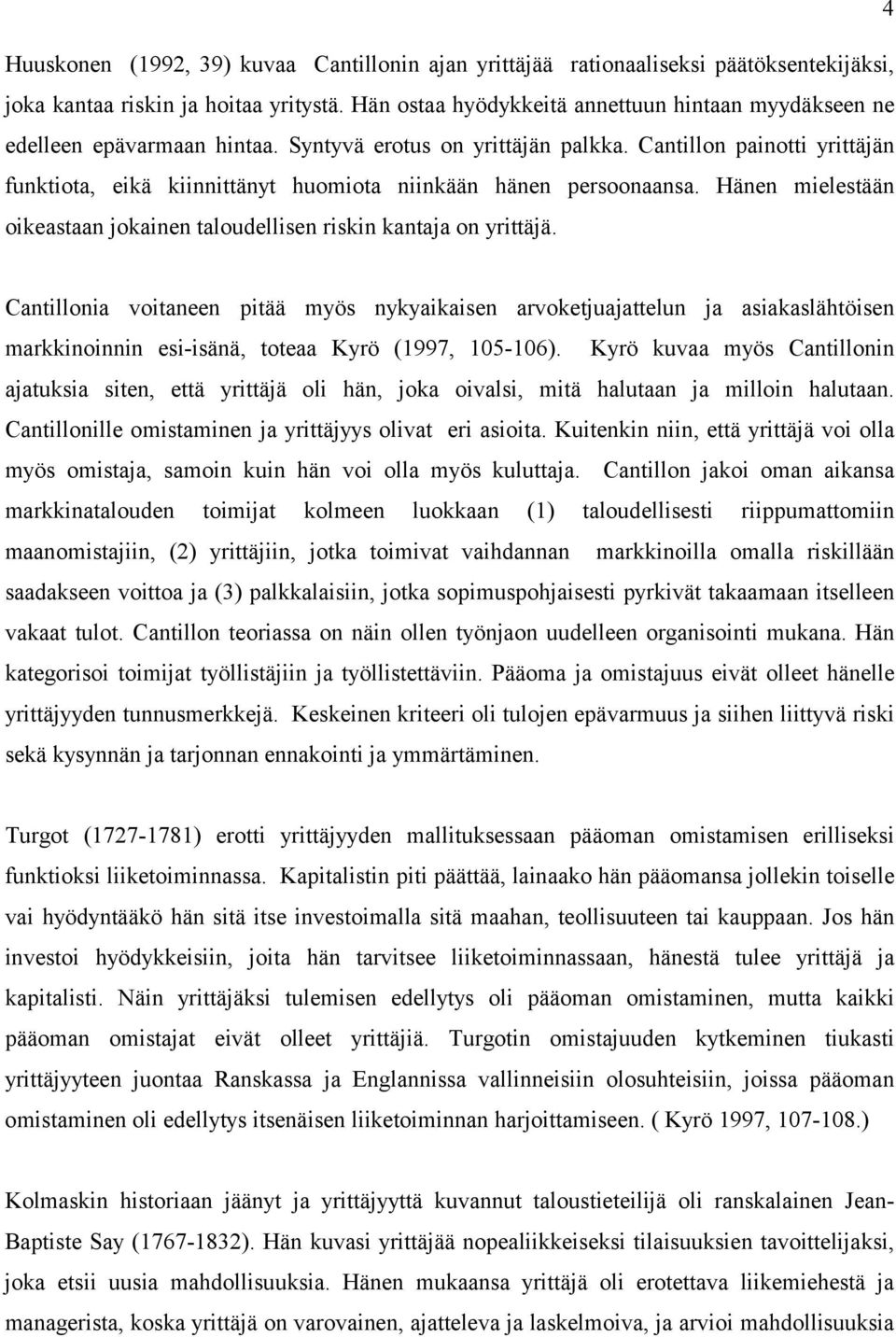 4

Huuskonen (1992, 39) kuvaa Cantillonin ajan yrittäjää rationaaliseksi päätöksentekijäksi, joka kantaa riskin ja hoitaa yritystä. Hän ostaa hyödykkeitä annettuun hintaan myydäkseen ne edelleen epävarmaan hintaa. Syntyvä erotus on yrittäjän palkka. Cantillon painotti yrittäjän funktiota, eikä kiinnittänyt huomiota niinkään hänen persoonaansa. Hänen mielestään oikeastaan jokainen taloudellisen riskin kantaja on yrittäjä.

Cantillonia voitaneen pitää myös nykyaikaisen arvoketjuajattelun ja asiakaslähtöisen markkinoinnin esi-isänä, toteaa Kyrö (1997, 105-106). Kyrö kuvaa myös Cantillonin ajatuksia siten, että yrittäjä oli hän, joka oivalsi, mitä halutaan ja milloin halutaan. Cantillonille omistaminen ja yrittäjyys olivat eri asioita. Kuitenkin niin, että yrittäjä voi olla myös omistaja, samoin kuin hän voi olla myös kuluttaja. Cantillon jakoi oman aikansa markkinatalouden toimijat kolmeen luokkaan (1) taloudellisesti riippumattomiin maanomistajiin, (2) yrittäjiin, jotka toimivat vaihdannan markkinoilla omalla riskillään saadakseen voittoa ja (3) palkkalaisiin, jotka sopimuspohjaisesti pyrkivät takaamaan itselleen vakaat tulot. Cantillon teoriassa on näin ollen työnjaon uudelleen organisointi mukana. Hän kategorisoi toimijat työllistäjiin ja työllistettäviin. Pääoma ja omistajuus eivät olleet hänelle yrittäjyyden tunnusmerkkejä. Keskeinen kriteeri oli tulojen epävarmuus ja siihen liittyvä riski sekä kysynnän ja tarjonnan ennakointi ja ymmärtäminen.

Turgot (1727-1781) erotti yrittäjyyden mallituksessaan pääoman omistamisen erilliseksi funktioksi liiketoiminnassa. Kapitalistin piti päättää, lainaako hän pääomansa jollekin toiselle vai hyödyntääkö hän sitä itse investoimalla sitä maahan, teollisuuteen tai kauppaan. Jos hän investoi hyödykkeisiin, joita hän tarvitsee liiketoiminnassaan, hänestä tulee yrittäjä ja kapitalisti. Näin yrittäjäksi tulemisen edellytys oli pääoman omistaminen, mutta kaikki pääoman omistajat eivät olleet yrittäjiä. Turgotin omistajuuden kytkeminen tiukasti yrittäjyyteen juontaa Ranskassa ja Englannissa vallinneisiin olosuhteisiin, joissa pääoman omistaminen oli edellytys itsenäisen liiketoiminnan harjoittamiseen. ( Kyrö 1997, 107-108.)

Kolmaskin historiaan jäänyt ja yrittäjyyttä kuvannut taloustieteilijä oli ranskalainen Jean-Baptiste Say (1767-1832). Hän kuvasi yrittäjää nopealiikkeiseksi tilaisuuksien tavoittelijaksi, joka etsii uusia mahdollisuuksia. Hänen mukaansa yrittäjä oli erotettava liikemiehestä ja managerista, koska yrittäjä on varovainen, ajatteleva ja laskelmoiva, ja arvioi mahdollisuuksia